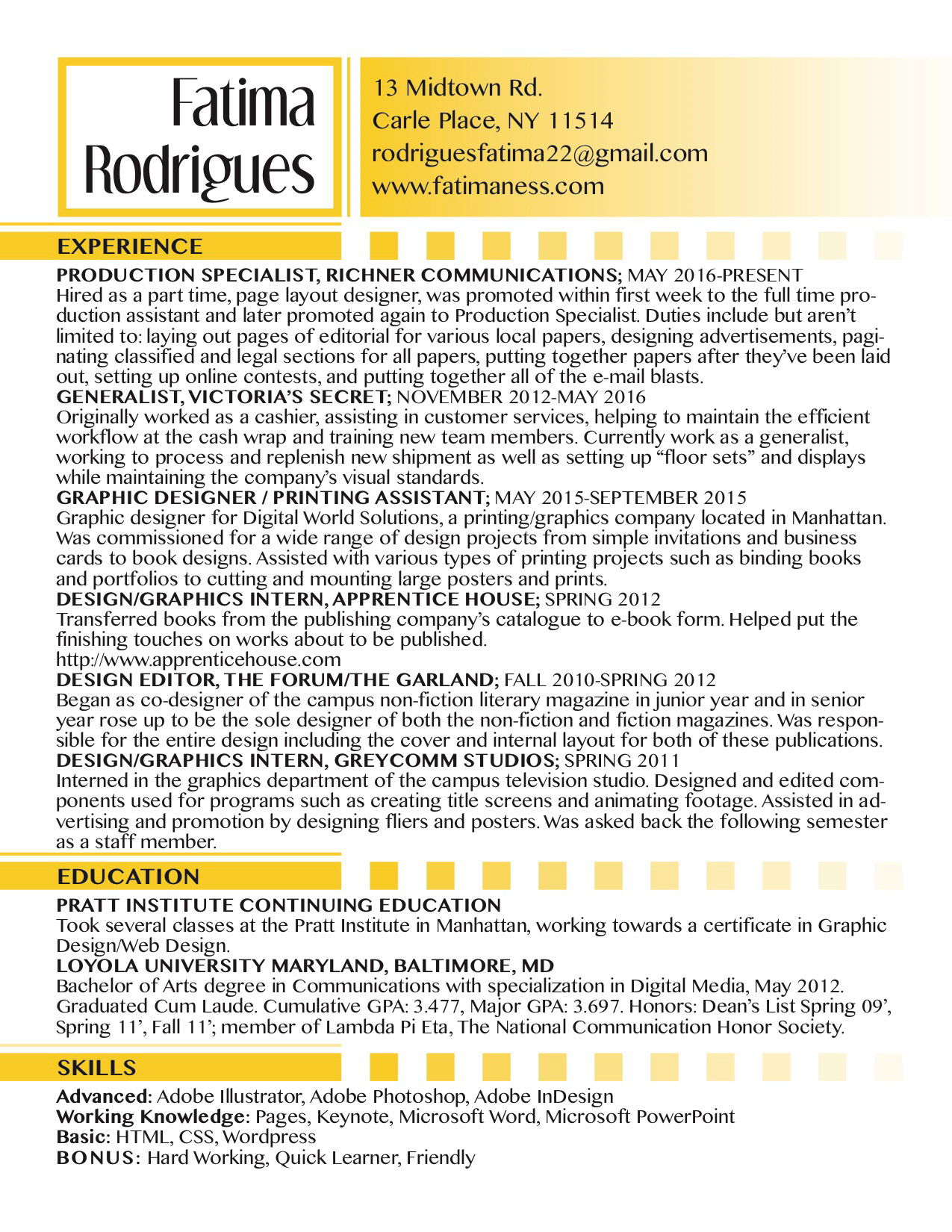 Fatima Rodrigues

13 Midtown Rd.
Carle Place, NY 11514
rodriguesfatima22@gmail.com
www.fatimaness.com

EXPERIENCE

PRODUCTION SPECIALIST, RICHNER COMMUNICATIONS; MAY 2016-PRESENT
Hired as a part time, page layout designer, was promoted within first week to the full time production assistant and later promoted again to Production Specialist. Duties include but aren't limited to: laying out pages of editorial for various local papers, designing advertisements, paginating classified and legal sections for all papers, putting together papers after they've been laid out, setting up online contests, and putting together all of the e-mail blasts.
GENERALIST, VICTORIA'S SECRET; NOVEMBER 2012-MAY 2016
Originally worked as a cashier, assisting in customer services, helping to maintain the efficient workflow at the cash wrap and training new team members. Currently work as a generalist, working to process and replenish new shipment as well as setting up "floor sets" and displays while maintaining the company's visual standards.
GRAPHIC DESIGNER / PRINTING ASSISTANT; MAY 2015-SEPTEMBER 2015
Graphic designer for Digital World Solutions, a printing/graphics company located in Manhattan. Was commissioned for a wide range of design projects from simple invitations and business cards to book designs. Assisted with various types of printing projects such as binding books and portfolios to cutting and mounting large posters and prints.
DESIGN/GRAPHICS INTERN, APPRENTICE HOUSE; SPRING 2012
Transferred books from the publishing company's catalogue to e-book form. Helped put the finishing touches on works about to be published.
http://www.apprenticehouse.com
DESIGN EDITOR, THE FORUM/THE GARLAND; FALL 2010-SPRING 2012
Began as co-designer of the campus non-fiction literary magazine in junior year and in senior year rose up to be the sole designer of both the non-fiction and fiction magazines. Was responsible for the entire design including the cover and internal layout for both of these publications.
DESIGN/GRAPHICS INTERN, GREYCOMM STUDIOS; SPRING 2011
Interned in the graphics department of the campus television studio. Designed and edited components used for programs such as creating title screens and animating footage. Assisted in advertising and promotion by designing fliers and posters. Was asked back the following semester as a staff member.

EDUCATION

PRATT INSTITUTE CONTINUING EDUCATION
Took several classes at the Pratt Institute in Manhattan, working towards a certificate in Graphic Design/Web Design.
LOYOLA UNIVERSITY MARYLAND, BALTIMORE, MD
Bachelor of Arts degree in Communications with specialization in Digital Media, May 2012. Graduated Cum Laude. Cumulative GPA: 3.477, Major GPA: 3.697. Honors: Dean's List Spring 09', Spring 11', Fall 11'; member of Lambda Pi Eta, The National Communication Honor Society.

SKILLS

Advanced: Adobe Illustrator, Adobe Photoshop, Adobe InDesign
Working Knowledge: Pages, Keynote, Microsoft Word, Microsoft PowerPoint
Basic: HTML, CSS, Wordpress
BONUS: Hard Working, Quick Learner, Friendly